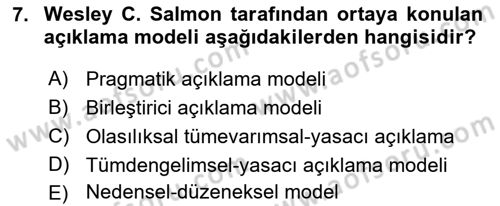 7. Wesley C. Salmon tarafından ortaya konulan açıklama modeli aşağıdakilerden hangisidir?

A) Pragmatik açıklama modeli
B) Birleştirici açıklama modeli
C) Olasılıksal tümevarımsal-yasacı açıklama
D) Tümdengelimsel-yasacı açıklama modeli
E) Nedensel-düzeneksel model

www.aofsoru.com
www.aofsoru.com
www.aofsoru.com